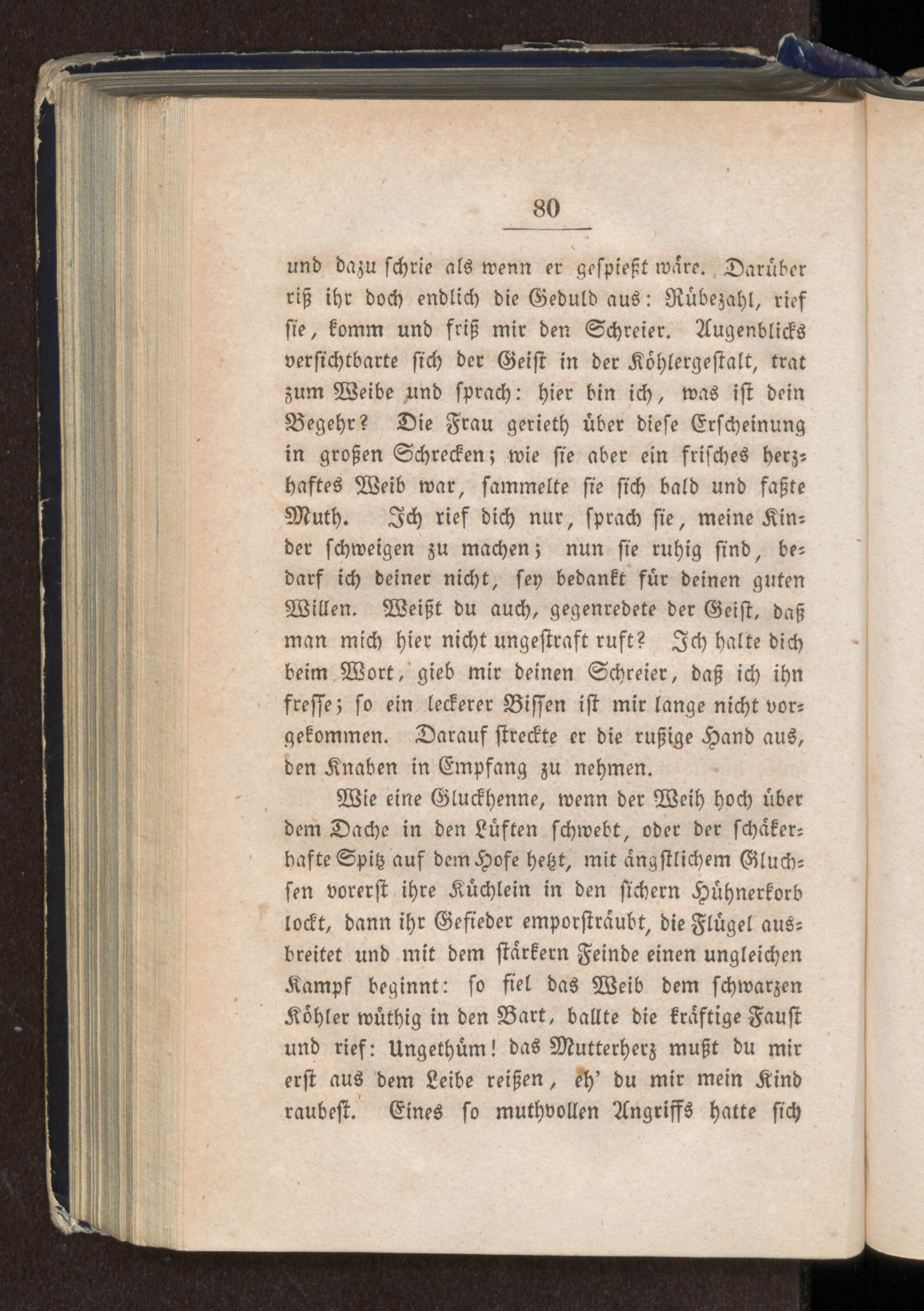 80

und dazu schrie als wenn er gespießt wäre. Darüber riß ihr doch endlich die Geduld aus: Rübezahl, rief sie, komm und friß mir den Schreier. Augenblicks versichtbarte sich der Geist in der Köhlergestalt, trat zum Weibe und sprach: hier bin ich, was ist dein Begehr? Die Frau gerieth über diese Erscheinung in großen Schrecken; wie sie aber ein frisches herzhaftes Weib war, sammelte sie sich bald und faßte Muth. Ich rief dich nur, sprach sie, meine Kinder schweigen zu machen; nun sie ruhig sind, bedarf ich deiner nicht, sey bedankt für deinen guten Willen. Weißt du auch, gegenredete der Geist, daß man mich hier nicht ungestraft ruft? Ich halte dich beim Wort, gieb mir deinen Schreier, daß ich ihn fresse; so ein leckerer Bissen ist mir lange nicht vorgekommen. Darauf streckte er die rußige Hand aus, den Knaben in Empfang zu nehmen.

Wie eine Gluckhenne, wenn der Weih hoch über dem Dache in den Lüften schwebt, oder der schäkerhafte Spitz auf dem Hofe hetzt, mit ängstlichem Gluchsen vorerst ihre Küchlein in den sichern Hühnerkorb lockt, dann ihr Gefieder emporsträubt, die Flügel ausbreitet und mit dem stärkern Feinde einen ungleichen Kampf beginnt: so fiel das Weib dem schwarzen Köhler wüthig in den Bart, ballte die kräftige Faust und rief: Ungethüm! das Mutterherz mußt du mir erst aus dem Leibe reißen, eh' du mir mein Kind raubest. Eines so muthvollen Angriffs hatte sich